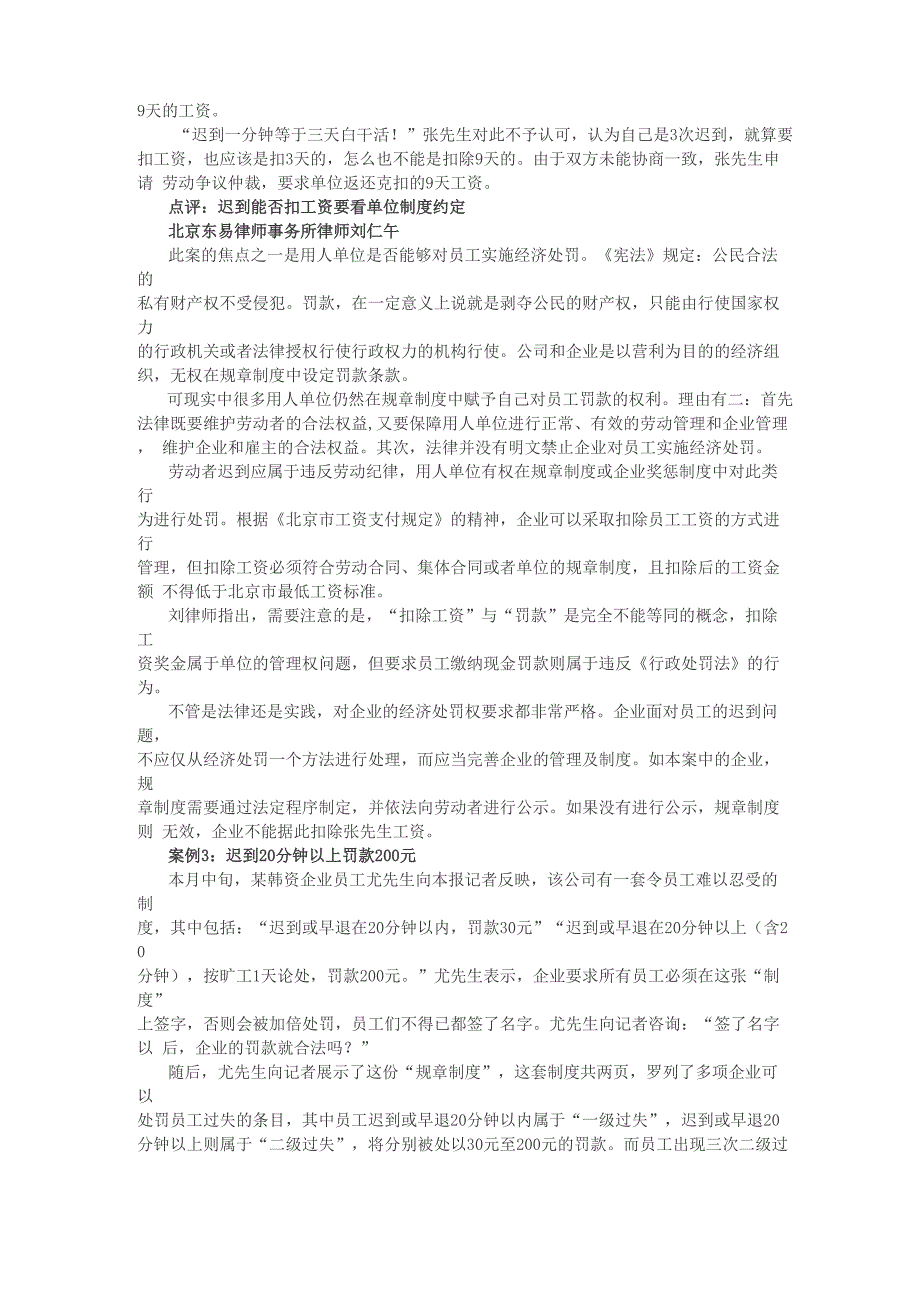 9天的工资。

“迟到一分钟等于三天白干活！”张先生对此不予认可，认为自己是3次迟到，就算要扣工资，也应该是扣3天的，怎么也不能是扣除9天的。由于双方未能协商一致，张先生申请 劳动争议仲裁，要求单位返还克扣的9天工资。

点评：迟到能否扣工资要看单位制度约定

北京东易律师事务所律师刘仁午

此案的焦点之一是用人单位是否能够对员工实施经济处罚。《宪法》规定：公民合法的私有财产权不受侵犯。罚款，在一定意义上说就是剥夺公民的财产权，只能由行使国家权力的行政机关或者法律授权行使行政权力的机构行使。公司和企业是以营利为目的的经济组织，无权在规章制度中设定罚款条款。

可现实中很多用人单位仍然在规章制度中赋予自己对员工罚款的权利。理由有二：首先法律既要维护劳动者的合法权益,又要保障用人单位进行正常、有效的劳动管理和企业管理， 维护企业和雇主的合法权益。其次，法律并没有明文禁止企业对员工实施经济处罚。

劳动者迟到应属于违反劳动纪律，用人单位有权在规章制度或企业奖惩制度中对此类行为进行处罚。根据《北京市工资支付规定》的精神，企业可以采取扣除员工工资的方式进行管理，但扣除工资必须符合劳动合同、集体合同或者单位的规章制度，且扣除后的工资金额 不得低于北京市最低工资标准。

刘律师指出，需要注意的是，“扣除工资”与“罚款”是完全不能等同的概念，扣除工资奖金属于单位的管理权问题，但要求员工缴纳现金罚款则属于违反《行政处罚法》的行为。

不管是法律还是实践，对企业的经济处罚权要求都非常严格。企业面对员工的迟到问题，不应仅从经济处罚一个方法进行处理，而应当完善企业的管理及制度。如本案中的企业，规章制度需要通过法定程序制定，并依法向劳动者进行公示。如果没有进行公示，规章制度则 无效，企业不能据此扣除张先生工资。

案例3：迟到20分钟以上罚款200元

本月中旬，某韩资企业员工尤先生向本报记者反映，该公司有一套令员工难以忍受的制度，其中包括：“迟到或早退在20分钟以内，罚款30元”“迟到或早退在20分钟以上（含20分钟），按旷工1天论处，罚款200元。”尤先生表示，企业要求所有员工必须在这张“制度”上签字，否则会被加倍处罚，员工们不得已都签了名字。尤先生向记者咨询：“签了名字以 后，企业的罚款就合法吗？”

随后，尤先生向记者展示了这份“规章制度”，这套制度共两页，罗列了多项企业可以处罚员工过失的条目，其中员工迟到或早退20分钟以内属于“一级过失”，迟到或早退20分钟以上则属于“二级过失”，将分别被处以30元至200元的罚款。而员工出现三次二级过